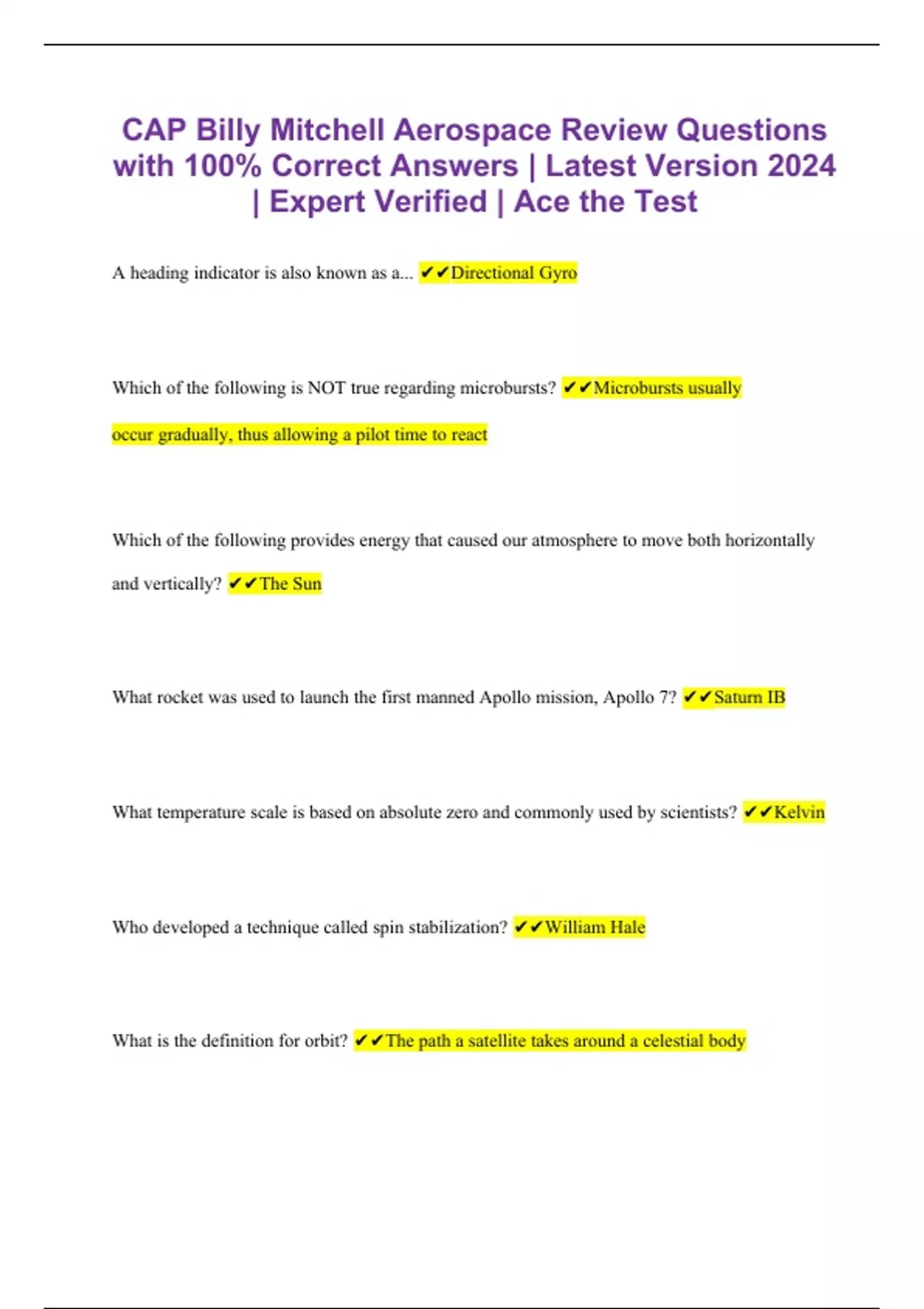 CAP Billy Mitchell Aerospace Review Questions with 100% Correct Answers | Latest Version 2024 | Expert Verified | Ace the Test

A heading indicator is also known as a... ✔✔Directional Gyro

Which of the following is NOT true regarding microbursts? ✔✔Microbursts usually occur gradually, thus allowing a pilot time to react

Which of the following provides energy that caused our atmosphere to move both horizontally and vertically? ✔✔The Sun

What rocket was used to launch the first manned Apollo mission, Apollo 7? ✔✔Saturn IB

What temperature scale is based on absolute zero and commonly used by scientists? ✔✔Kelvin

Who developed a technique called spin stabilization? ✔✔William Hale

What is the definition for orbit? ✔✔The path a satellite takes around a celestial body